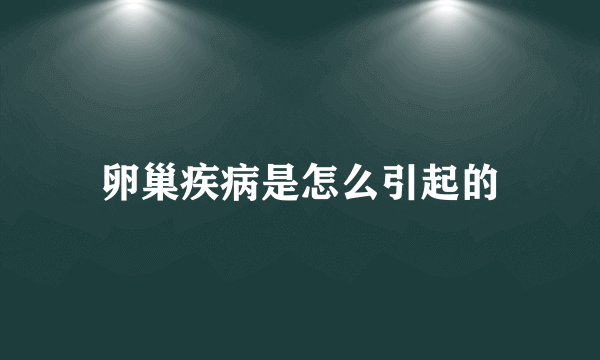 卵巢疾病是怎么引起的